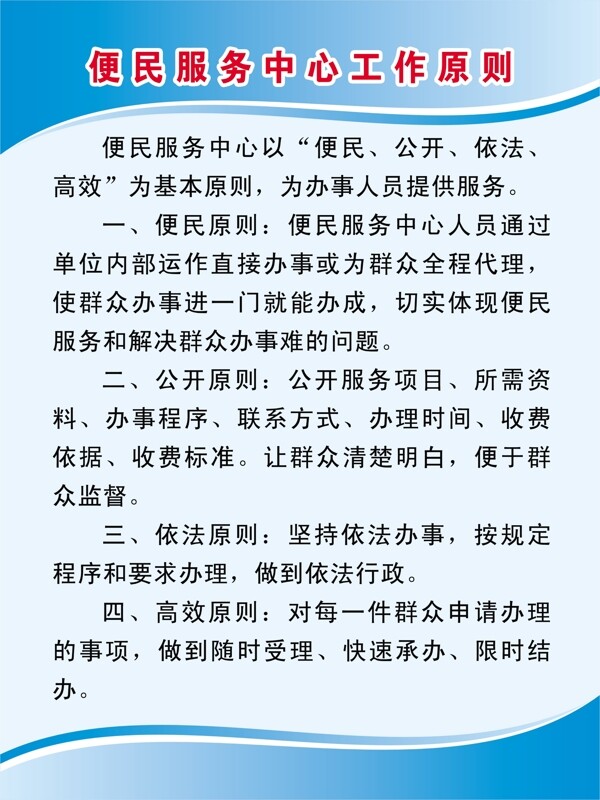 便民服务中心工作原则

便民服务中心以“便民、公开、依法、高效”为基本原则，为办事人员提供服务。

一、便民原则：便民服务中心人员通过单位内部运作直接办事或为群众全程代理，使群众办事进一门就能办成，切实体现便民服务和解决群众办事难的问题。

二、公开原则：公开服务项目、所需资料、办事程序、联系方式、办理时间、收费依据、收费标准。让群众清楚明白，便于群众监督。

三、依法原则：坚持依法办事，按规定程序和要求办理，做到依法行政。

四、高效原则：对每一件群众申请办理的事项，做到随时受理、快速承办、限时结办。